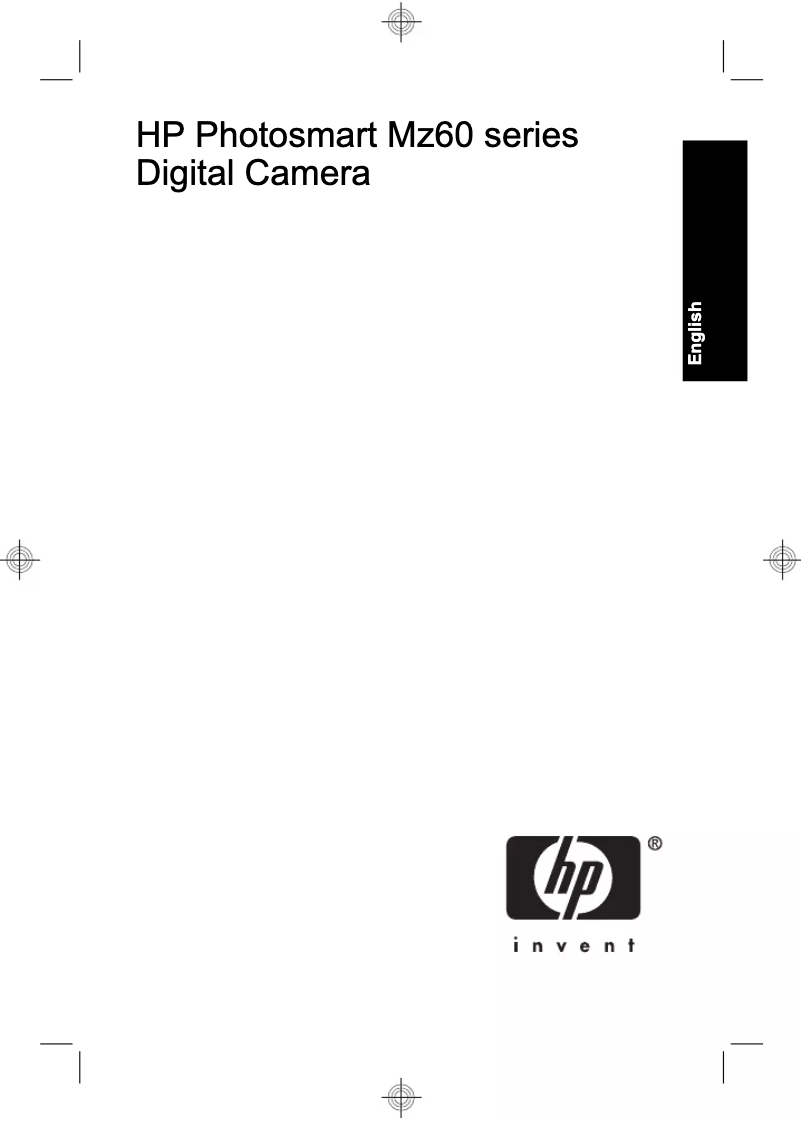 HP Photosmart Mz60 series
Digital Camera

English

hp®

invent